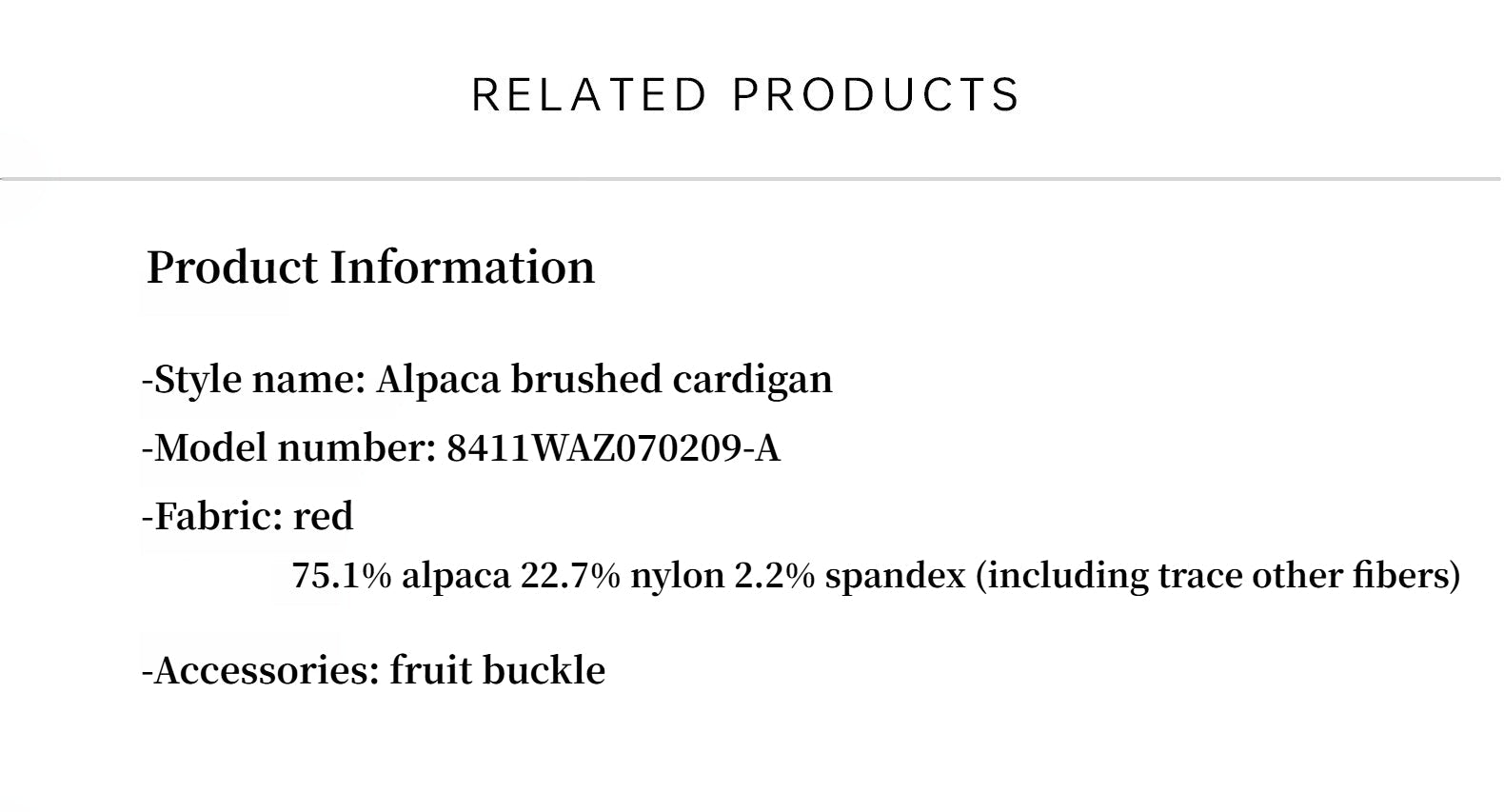 RELATED PRODUCTS

Product Information

-Style name: Alpaca brushed cardigan

-Model number: 8411WAZ070209-A

-Fabric: red

75.1% alpaca 22.7% nylon 2.2% spandex (including trace other fibers)

-Accessories: fruit buckle